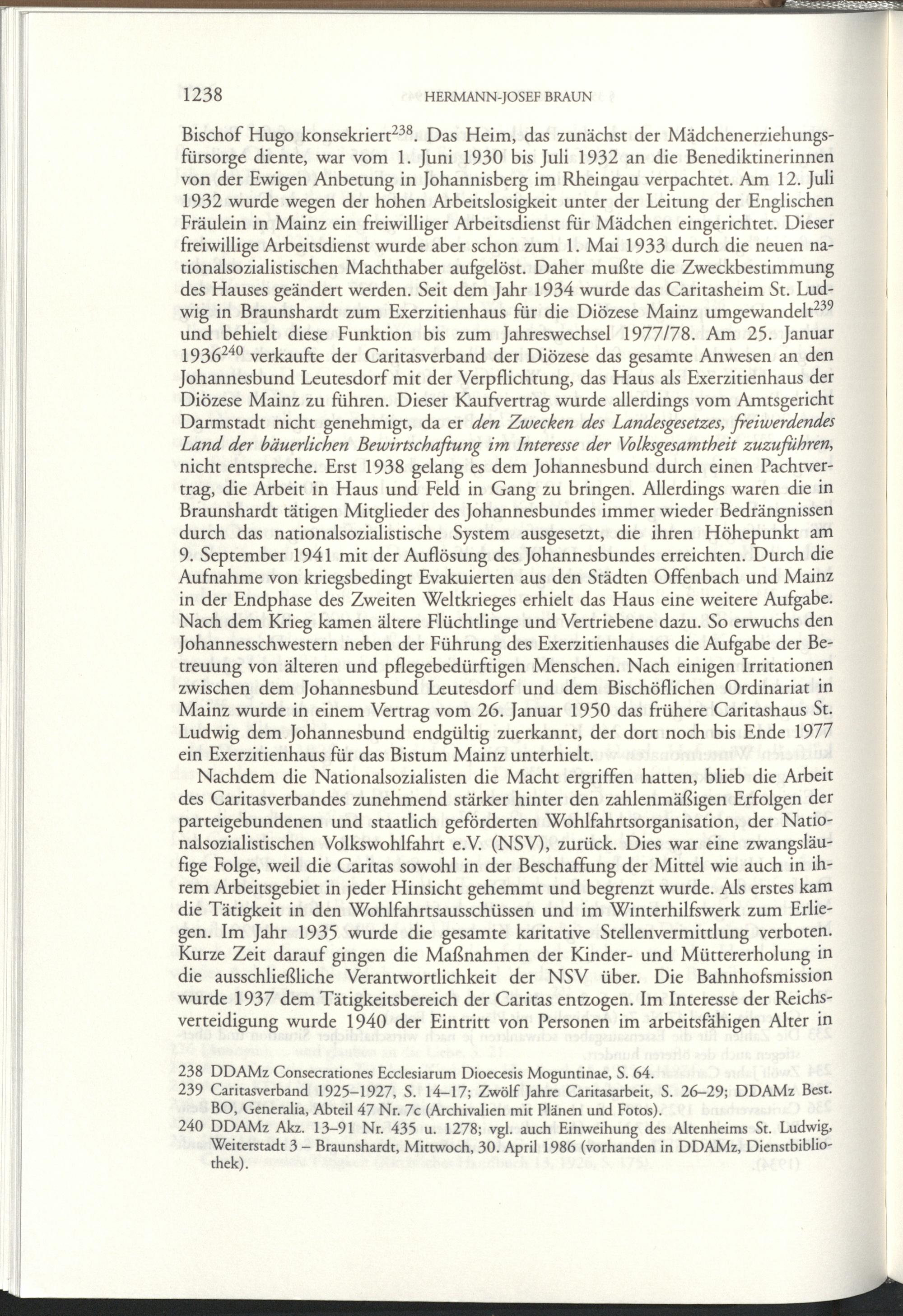 1238 HERMANN-JOSEF BRAUN

Bischof Hugo konsekriert$^{238}$. Das Heim, das zunächst der Mädchenerziehungsfürsorge diente, war vom 1. Juni 1930 bis Juli 1932 an die Benediktinerinnen von der Ewigen Anbetung in Johannisberg im Rheingau verpachtet. Am 12. Juli 1932 wurde wegen der hohen Arbeitslosigkeit unter der Leitung der Englischen Fräulein in Mainz ein freiwilliger Arbeitsdienst für Mädchen eingerichtet. Dieser freiwillige Arbeitsdienst wurde aber schon zum 1. Mai 1933 durch die neuen nationalsozialistischen Machthaber aufgelöst. Daher mußte die Zweckbestimmung des Hauses geändert werden. Seit dem Jahr 1934 wurde das Caritasheim St. Ludwig in Braunshardt zum Exerzitienhaus für die Diözese Mainz umgewandelt$^{239}$ und behielt diese Funktion bis zum Jahreswechsel 1977/78. Am 25. Januar 1936$^{240}$ verkaufte der Caritasverband der Diözese das gesamte Anwesen an den Johannesbund Leutesdorf mit der Verpflichtung, das Haus als Exerzitienhaus der Diözese Mainz zu führen. Dieser Kaufvertrag wurde allerdings vom Amtsgericht Darmstadt nicht genehmigt, da er den Zwecken des Landesgesetzes, freiwerdendes Land der bäuerlichen Bewirtschaftung im Interesse der Volksgesamtheit zuzuführen, nicht entspreche. Erst 1938 gelang es dem Johannesbund durch einen Pachtvertrag, die Arbeit in Haus und Feld in Gang zu bringen. Allerdings waren die in Braunshardt tätigen Mitglieder des Johannesbundes immer wieder Bedrängnissen durch das nationalsozialistische System ausgesetzt, die ihren Höhepunkt am 9. September 1941 mit der Auflösung des Johannesbundes erreichten. Durch die Aufnahme von kriegsbedingt Evakuierten aus den Städten Offenbach und Mainz in der Endphase des Zweiten Weltkrieges erhielt das Haus eine weitere Aufgabe. Nach dem Krieg kamen ältere Flüchtlinge und Vertriebene dazu. So erwuchs den Johannesschwestern neben der Führung des Exerzitienhauses die Aufgabe der Betreuung von älteren und pflegebedürftigen Menschen. Nach einigen Irritationen zwischen dem Johannesbund Leutesdorf und dem Bischöflichen Ordinariat in Mainz wurde in einem Vertrag vom 26. Januar 1950 das frühere Caritashaus St. Ludwig dem Johannesbund endgültig zuerkannt, der dort noch bis Ende 1977 ein Exerzitienhaus für das Bistum Mainz unterhielt.

Nachdem die Nationalsozialisten die Macht ergriffen hatten, blieb die Arbeit des Caritasverbandes zunehmend stärker hinter den zahlenmäßigen Erfolgen der parteigebundenen und staatlich geförderten Wohlfahrtsorganisation, der Nationalsozialistischen Volkswohlfahrt e.V. (NSV), zurück. Dies war eine zwangsläufige Folge, weil die Caritas sowohl in der Beschaffung der Mittel wie auch in ihrem Arbeitsgebiet in jeder Hinsicht gehemmt und begrenzt wurde. Als erstes kam die Tätigkeit in den Wohlfahrtsausschüssen und im Winterhilfswerk zum Erliegen. Im Jahr 1935 wurde die gesamte karitative Stellenvermittlung verboten. Kurze Zeit darauf gingen die Maßnahmen der Kinder- und Müttererholung in die ausschließliche Verantwortlichkeit der NSV über. Die Bahnhofsmission wurde 1937 dem Tätigkeitsbereich der Caritas entzogen. Im Interesse der Reichsverteidigung wurde 1940 der Eintritt von Personen im arbeitsfähigen Alter in

238 DDAMz Consecrationes Ecclesiarum Dioecesis Moguntinae, S. 64.
239 Caritasverband 1925–1927, S. 14–17; Zwölf Jahre Caritasarbeit, S. 26–29; DDAMz Best. BO, Generalia, Abteil 47 Nr. 7c (Archivalien mit Plänen und Fotos).
240 DDAMz Akz. 13–91 Nr. 435 u. 1278; vgl. auch Einweihung des Altenheims St. Ludwig, Weiterstadt 3 – Braunshardt, Mittwoch, 30. April 1986 (vorhanden in DDAMz, Dienstbibliothek).